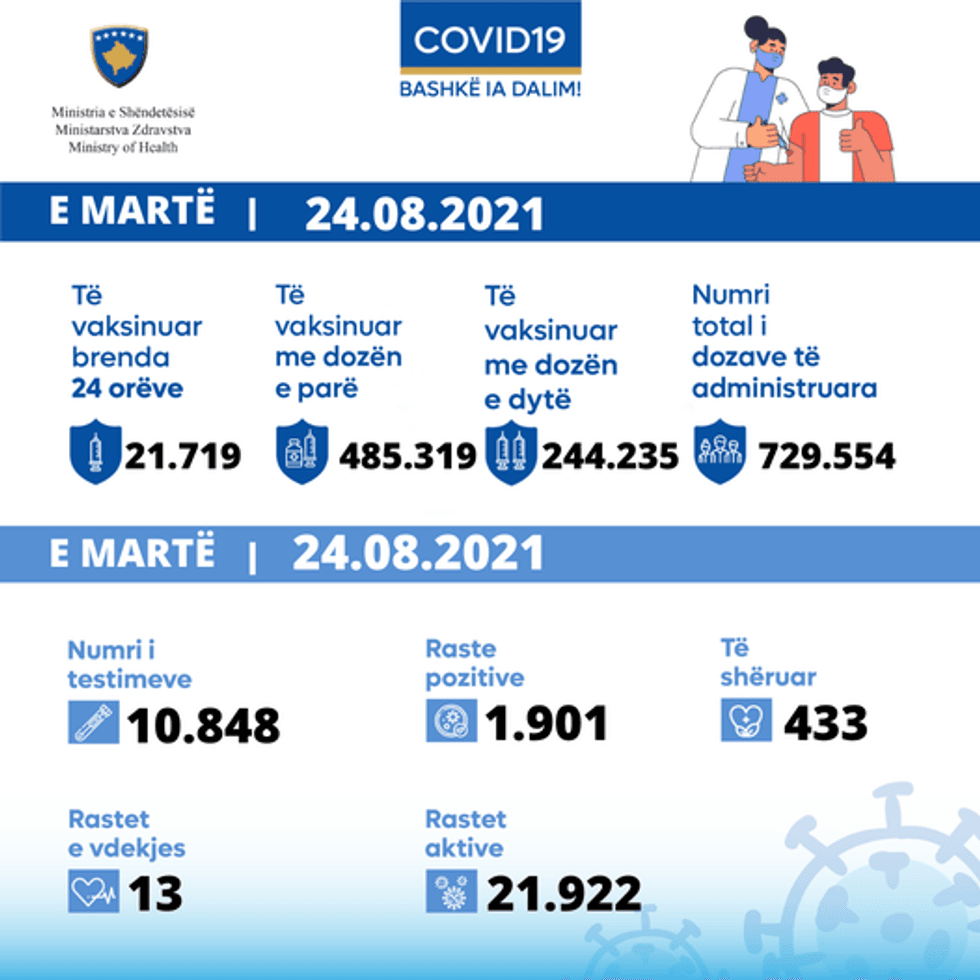 Ministria e Shëndetësisë
Ministarstva Zdravstva
Ministry of Health

COVID19
BASHKË IA DALIM!

E MARTË | 24.08.2021

Të vaksinuar brenda 24 orëve
21.719

Të vaksinuar me dozën e parë
485.319

Të vaksinuar me dozën e dytë
244.235

Numri total i dozave të administruara
729.554

E MARTË | 24.08.2021

Numri i testimeve
10.848

Raste pozitive
1.901

Të shëruar
433

Rastet e vdekjes
13

Rastet aktive
21.922